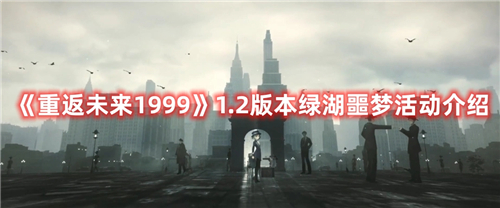 《重返未来1999》1.2版本绿湖噩梦活动介绍